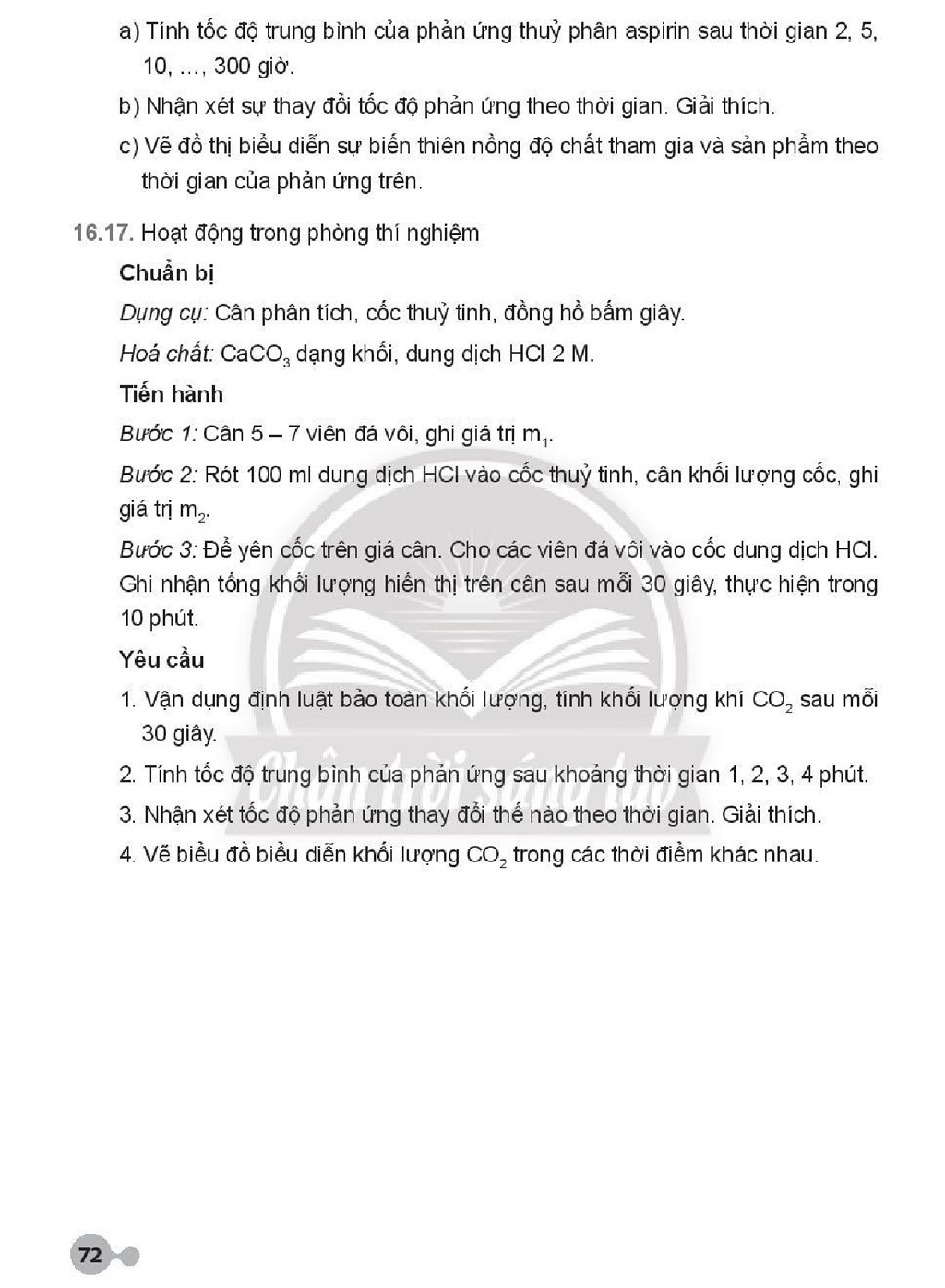 a) Tính tốc độ trung bình của phản ứng thuỷ phân aspirin sau thời gian 2, 5, 10, ..., 300 giờ.

b) Nhận xét sự thay đổi tốc độ phản ứng theo thời gian. Giải thích.

c) Vẽ đồ thị biểu diễn sự biến thiên nồng độ chất tham gia và sản phẩm theo thời gian của phản ứng trên.

16.17. Hoạt động trong phòng thí nghiệm

Chuẩn bị

Dụng cụ: Cân phân tích, cốc thuỷ tinh, đồng hồ bấm giây.

Hoá chất: $CaCO_3$ dạng khối, dung dịch HCl 2 M.

Tiến hành

Bước 1: Cân 5 – 7 viên đá vôi, ghi giá trị $m_1$.

Bước 2: Rót 100 ml dung dịch HCl vào cốc thuỷ tinh, cân khối lượng cốc, ghi giá trị $m_2$.

Bước 3: Để yên cốc trên giá cân. Cho các viên đá vôi vào cốc dung dịch HCl. Ghi nhận tổng khối lượng hiển thị trên cân sau mỗi 30 giây, thực hiện trong 10 phút.

Yêu cầu

1. Vận dụng định luật bảo toàn khối lượng, tính khối lượng khí $CO_2$ sau mỗi 30 giây.

2. Tính tốc độ trung bình của phản ứng sau khoảng thời gian 1, 2, 3, 4 phút.

3. Nhận xét tốc độ phản ứng thay đổi thế nào theo thời gian. Giải thích.

4. Vẽ biểu đồ biểu diễn khối lượng $CO_2$ trong các thời điểm khác nhau.

72

Chân trời sáng tạo